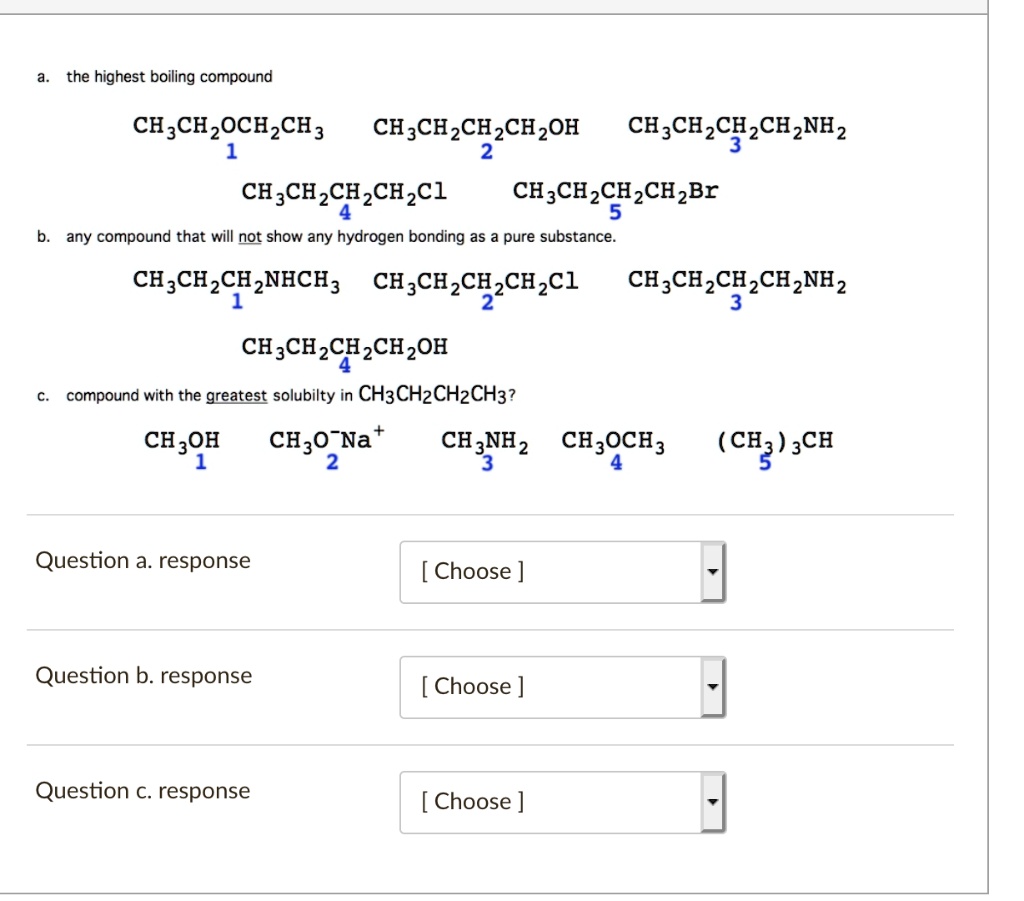 a. the highest boiling compound

$CH_3CH_2OCH_2CH_3$
1

$CH_3CH_2CH_2CH_2OH$
2

$CH_3CH_2CH_2CH_2NH_2$
3

$CH_3CH_2CH_2CH_2Cl$
4

$CH_3CH_2CH_2CH_2Br$
5

b. any compound that will not show any hydrogen bonding as a pure substance.

$CH_3CH_2CH_2NHCH_3$
1

$CH_3CH_2CH_2CH_2Cl$
2

$CH_3CH_2CH_2CH_2NH_2$
3

$CH_3CH_2CH_2CH_2OH$
4

c. compound with the greatest solubilty in CH3CH2CH2CH3?

$CH_3OH$
1

$CH_3O^-Na^+$
2

$CH_3NH_2$
3

$CH_3OCH_3$
4

$(CH_3)_3CH$
5

Question a. response
[ Choose ]

Question b. response
[ Choose ]

Question c. response
[ Choose ]